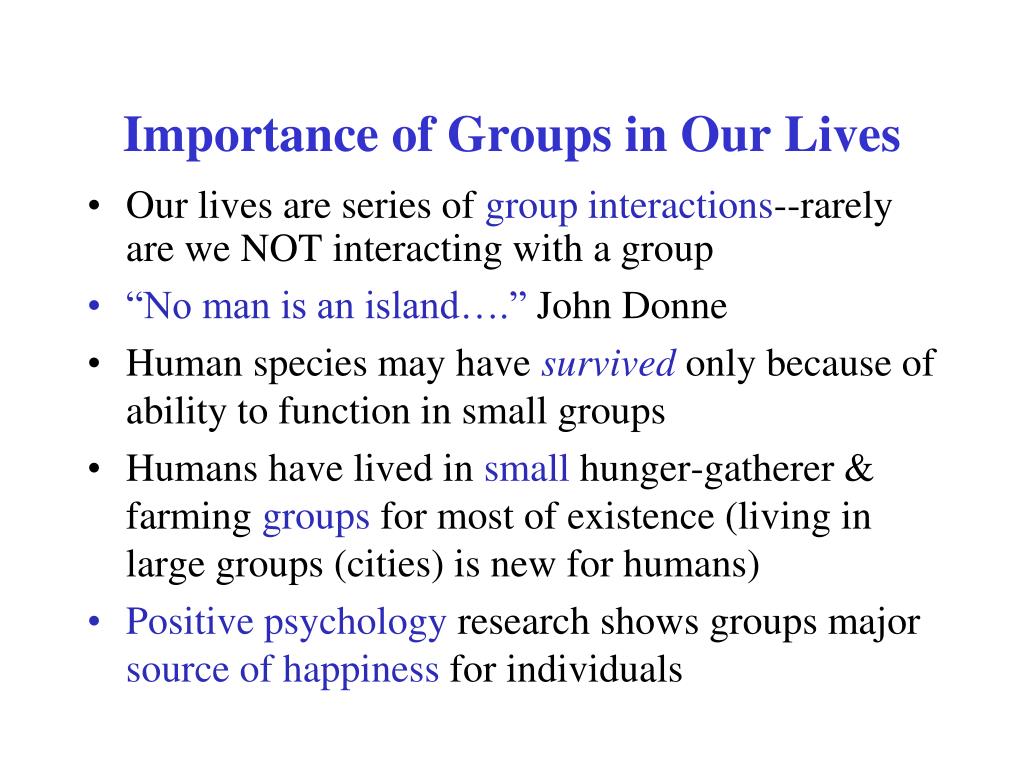 Importance of Groups in Our Lives

• Our lives are series of group interactions--rarely are we NOT interacting with a group
• “No man is an island….” John Donne
• Human species may have survived only because of ability to function in small groups
• Humans have lived in small hunger-gatherer & farming groups for most of existence (living in large groups (cities) is new for humans)
• Positive psychology research shows groups major source of happiness for individuals